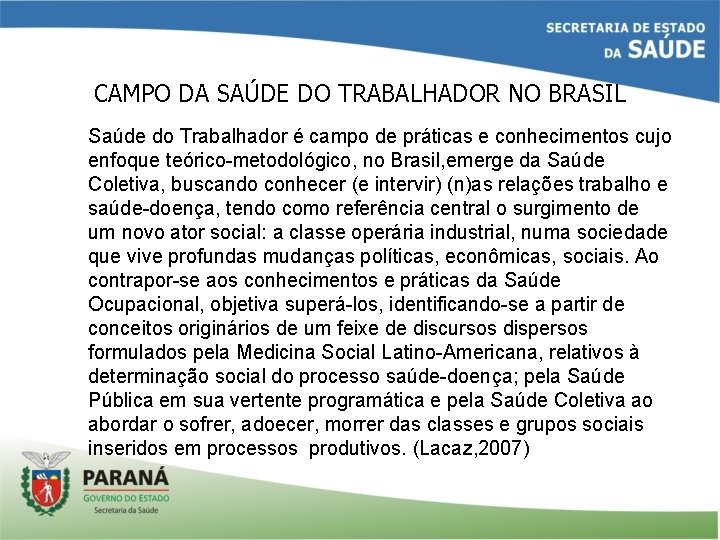 SECRETARIA DE ESTADO
DA SAÚDE

CAMPO DA SAÚDE DO TRABALHADOR NO BRASIL

Saúde do Trabalhador é campo de práticas e conhecimentos cujo enfoque teórico-metodológico, no Brasil,emerge da Saúde Coletiva, buscando conhecer (e intervir) (n)as relações trabalho e saúde-doença, tendo como referência central o surgimento de um novo ator social: a classe operária industrial, numa sociedade que vive profundas mudanças políticas, econômicas, sociais. Ao contrapor-se aos conhecimentos e práticas da Saúde Ocupacional, objetiva superá-los, identificando-se a partir de conceitos originários de um feixe de discursos dispersos formulados pela Medicina Social Latino-Americana, relativos à determinação social do processo saúde-doença; pela Saúde Pública em sua vertente programática e pela Saúde Coletiva ao abordar o sofrer, adoecer, morrer das classes e grupos sociais inseridos em processos produtivos. (Lacaz,2007)

PARANÁ
GOVERNO DO ESTADO
Secretaria da Saúde